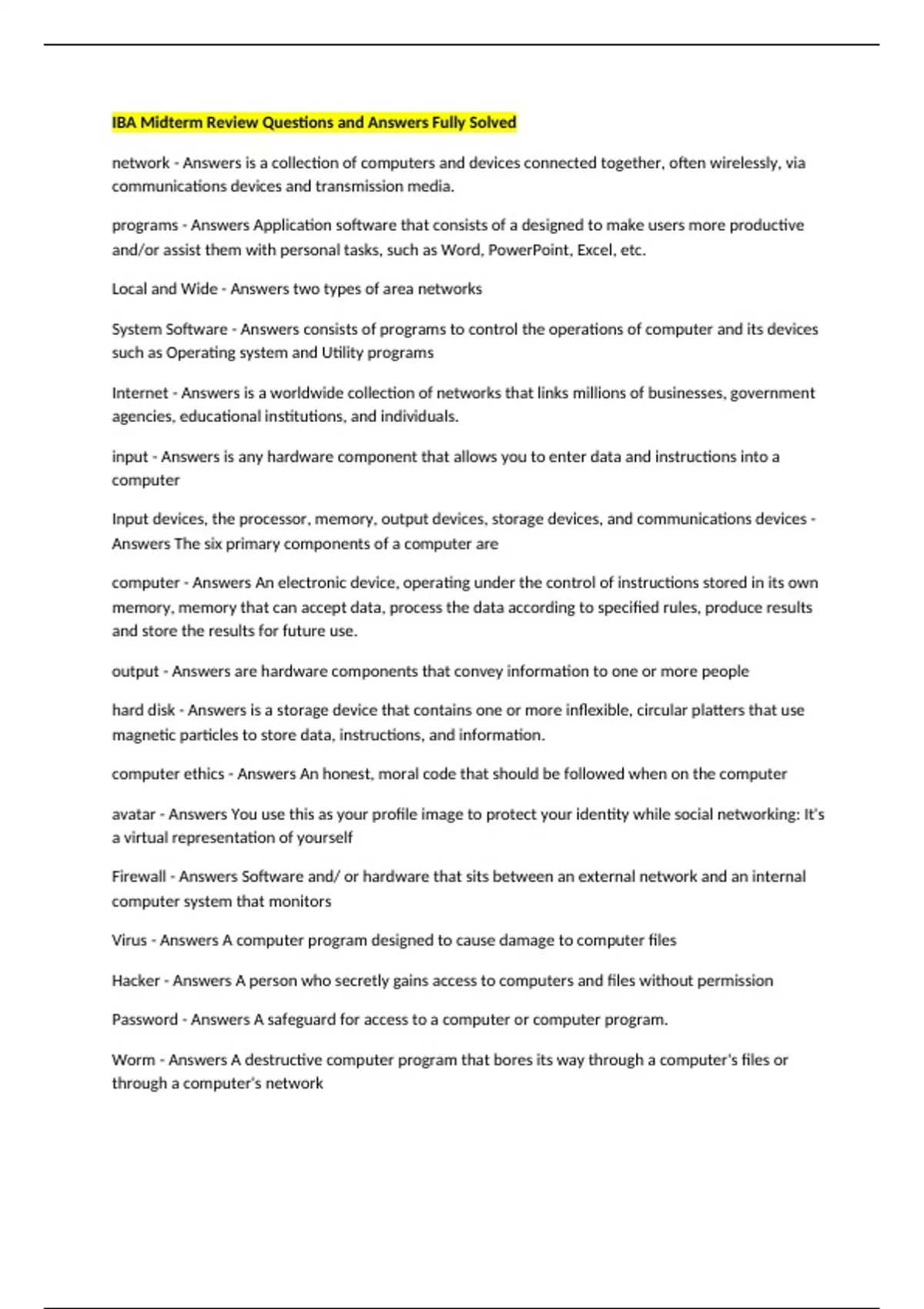 IBA Midterm Review Questions and Answers Fully Solved

network - Answers is a collection of computers and devices connected together, often wirelessly, via communications devices and transmission media.

programs - Answers Application software that consists of a designed to make users more productive and/or assist them with personal tasks, such as Word, PowerPoint, Excel, etc.

Local and Wide - Answers two types of area networks

System Software - Answers consists of programs to control the operations of computer and its devices such as Operating system and Utility programs

Internet - Answers is a worldwide collection of networks that links millions of businesses, government agencies, educational institutions, and individuals.

input - Answers is any hardware component that allows you to enter data and instructions into a computer

Input devices, the processor, memory, output devices, storage devices, and communications devices - Answers The six primary components of a computer are

computer - Answers An electronic device, operating under the control of instructions stored in its own memory, memory that can accept data, process the data according to specified rules, produce results and store the results for future use.

output - Answers are hardware components that convey information to one or more people

hard disk - Answers is a storage device that contains one or more inflexible, circular platters that use magnetic particles to store data, instructions, and information.

computer ethics - Answers An honest, moral code that should be followed when on the computer

avatar - Answers You use this as your profile image to protect your identity while social networking: It's a virtual representation of yourself

Firewall - Answers Software and/ or hardware that sits between an external network and an internal computer system that monitors

Virus - Answers A computer program designed to cause damage to computer files

Hacker - Answers A person who secretly gains access to computers and files without permission

Password - Answers A safeguard for access to a computer or computer program.

Worm - Answers A destructive computer program that bores its way through a computer's files or through a computer's network